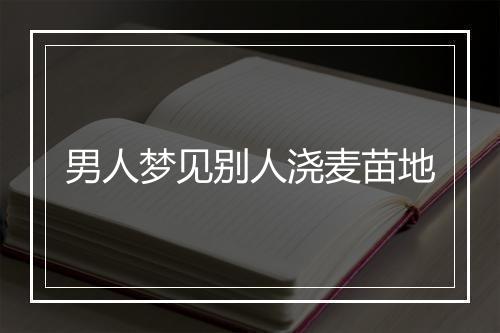 男人梦见别人浇麦苗地